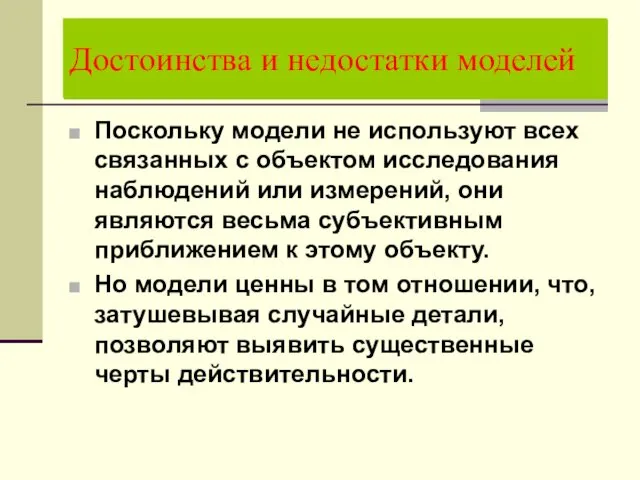 Достоинства и недостатки моделей

Поскольку модели не используют всех связанных с объектом исследования наблюдений или измерений, они являются весьма субъективным приближением к этому объекту.

Но модели ценны в том отношении, что, затушевывая случайные детали, позволяют выявить существенные черты действительности.